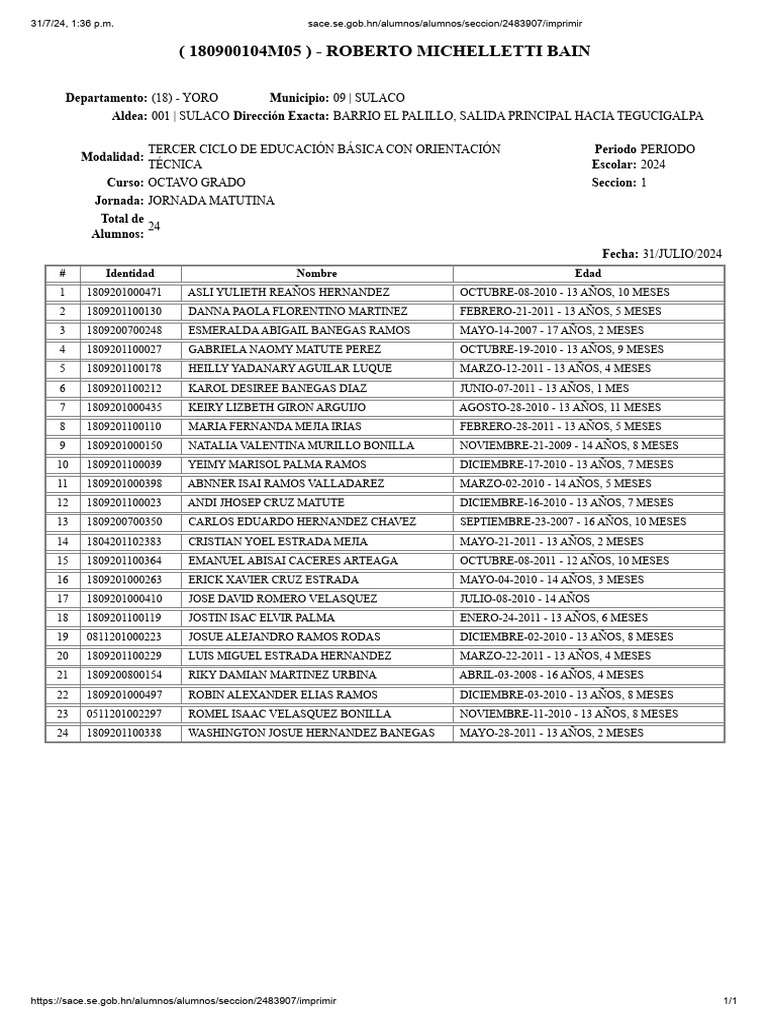 31/7/24, 1:36 p.m.    sace.se.gob.hn/alumnos/alumnos/seccion/2483907/imprimir

( 180900104M05 ) - ROBERTO MICHELLETTI BAIN

Departamento: (18) - YORO    Municipio: 09 | SULACO
Aldea: 001 | SULACO Dirección Exacta: BARRIO EL PALILLO, SALIDA PRINCIPAL HACIA TEGUCIGALPA

Modalidad: TERCER CICLO DE EDUCACIÓN BÁSICA CON ORIENTACIÓN TÉCNICA
Periodo Escolar: PERIODO 2024
Curso: OCTAVO GRADO
Seccion: 1
Jornada: JORNADA MATUTINA
Total de Alumnos: 24

Fecha: 31/JULIO/2024

| # | Identidad | Nombre | Edad |
|---|---|---|---|
| 1 | 1809201000471 | ASLI YULIETH REAÑOS HERNANDEZ | OCTUBRE-08-2010 - 13 AÑOS, 10 MESES |
| 2 | 1809201100130 | DANNA PAOLA FLORENTINO MARTINEZ | FEBRERO-21-2011 - 13 AÑOS, 5 MESES |
| 3 | 1809200700248 | ESMERALDA ABIGAIL BANEGAS RAMOS | MAYO-14-2007 - 17 AÑOS, 2 MESES |
| 4 | 1809201100027 | GABRIELA NAOMY MATUTE PEREZ | OCTUBRE-19-2010 - 13 AÑOS, 9 MESES |
| 5 | 1809201100178 | HEILLY YADANARY AGUILAR LUQUE | MARZO-12-2011 - 13 AÑOS, 4 MESES |
| 6 | 1809201100212 | KAROL DESIREE BANEGAS DIAZ | JUNIO-07-2011 - 13 AÑOS, 1 MES |
| 7 | 1809201000435 | KEIRY LIZBETH GIRON ARGUIJO | AGOSTO-28-2010 - 13 AÑOS, 11 MESES |
| 8 | 1809201100110 | MARIA FERNANDA MEJIA IRIAS | FEBRERO-28-2011 - 13 AÑOS, 5 MESES |
| 9 | 1809201000150 | NATALIA VALENTINA MURILLO BONILLA | NOVIEMBRE-21-2009 - 14 AÑOS, 8 MESES |
| 10 | 1809201100039 | YEIMY MARISOL PALMA RAMOS | DICIEMBRE-17-2010 - 13 AÑOS, 7 MESES |
| 11 | 1809201000398 | ABNNER ISAI RAMOS VALLADAREZ | MARZO-02-2010 - 14 AÑOS, 5 MESES |
| 12 | 1809201100023 | ANDI JHOSEP CRUZ MATUTE | DICIEMBRE-16-2010 - 13 AÑOS, 7 MESES |
| 13 | 1809200700350 | CARLOS EDUARDO HERNANDEZ CHAVEZ | SEPTIEMBRE-23-2007 - 16 AÑOS, 10 MESES |
| 14 | 1804201102383 | CRISTIAN YOEL ESTRADA MEJIA | MAYO-21-2011 - 13 AÑOS, 2 MESES |
| 15 | 1809201100364 | EMANUEL ABISAI CACERES ARTEAGA | OCTUBRE-08-2011 - 12 AÑOS, 10 MESES |
| 16 | 1809201000263 | ERICK XAVIER CRUZ ESTRADA | MAYO-04-2010 - 14 AÑOS, 3 MESES |
| 17 | 1809201000410 | JOSE DAVID ROMERO VELASQUEZ | JULIO-08-2010 - 14 AÑOS |
| 18 | 1809201100119 | JOSTIN ISAC ELVIR PALMA | ENERO-24-2011 - 13 AÑOS, 6 MESES |
| 19 | 0811201000223 | JOSUE ALEJANDRO RAMOS RODAS | DICIEMBRE-02-2010 - 13 AÑOS, 8 MESES |
| 20 | 1809201100229 | LUIS MIGUEL ESTRADA HERNANDEZ | MARZO-22-2011 - 13 AÑOS, 4 MESES |
| 21 | 1809200800154 | RIKY DAMIAN MARTINEZ URBINA | ABRIL-03-2008 - 16 AÑOS, 4 MESES |
| 22 | 1809201000497 | ROBIN ALEXANDER ELIAS RAMOS | DICIEMBRE-03-2010 - 13 AÑOS, 8 MESES |
| 23 | 0511201002297 | ROMEL ISAAC VELASQUEZ BONILLA | NOVIEMBRE-11-2010 - 13 AÑOS, 8 MESES |
| 24 | 1809201100338 | WASHINGTON JOSUE HERNANDEZ BANEGAS | MAYO-28-2011 - 13 AÑOS, 2 MESES |

https://sace.se.gob.hn/alumnos/alumnos/seccion/2483907/imprimir    1/1